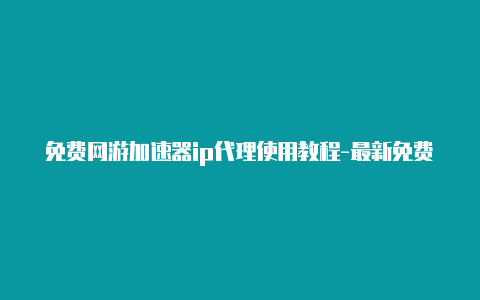 免费网游加速器ip代理使用教程-最新免费